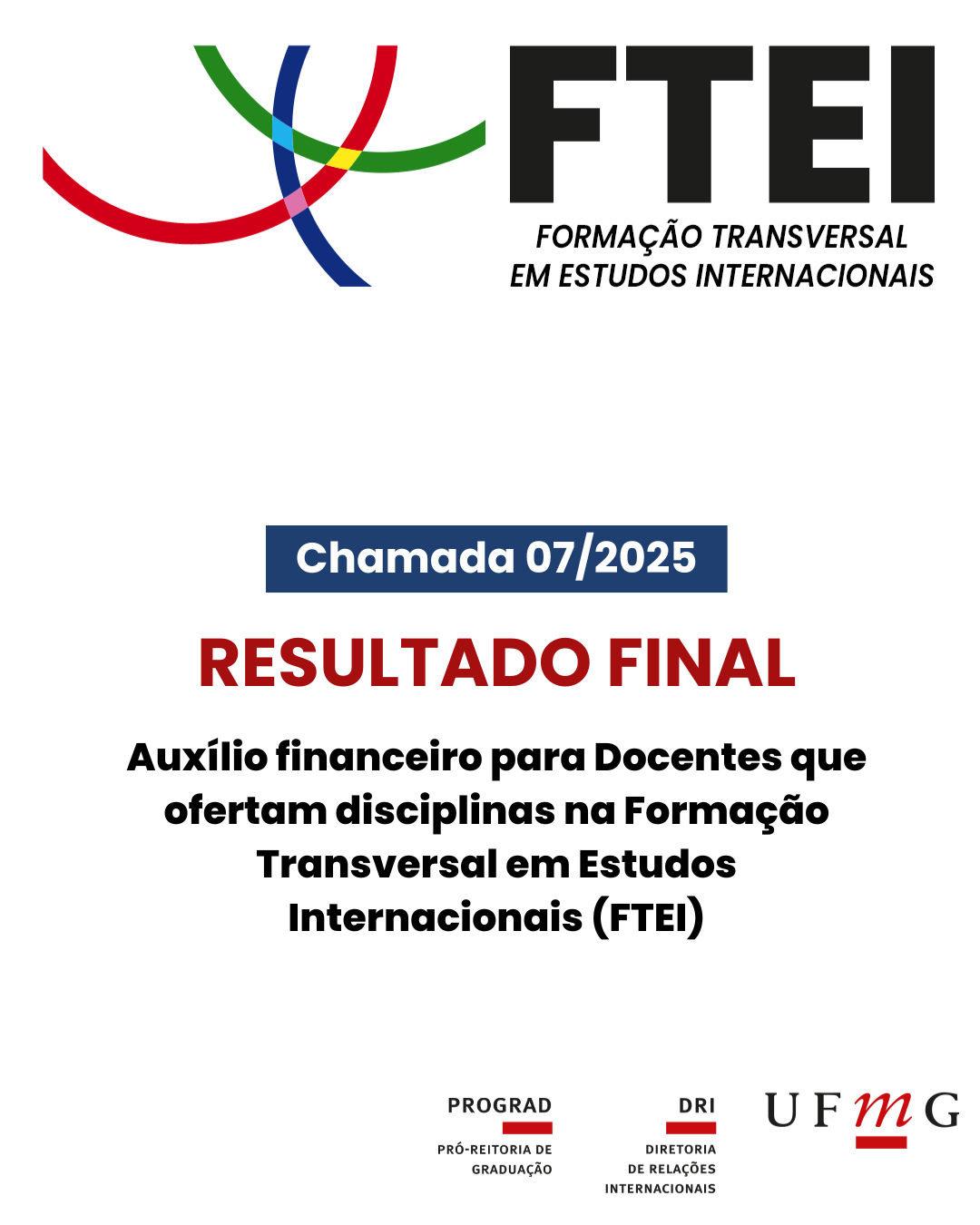 FTEI

FORMAÇÃO TRANSVERSAL EM ESTUDOS INTERNACIONAIS

Chamada 07/2025

RESULTADO FINAL

Auxílio financeiro para Docentes que ofertam disciplinas na Formação Transversal em Estudos Internacionais (FTEI)

PROGRAD
PRÓ-REITORIA DE GRADUAÇÃO

DRI
DIRETORIA DE RELAÇÕES INTERNACIONAIS

UFMG